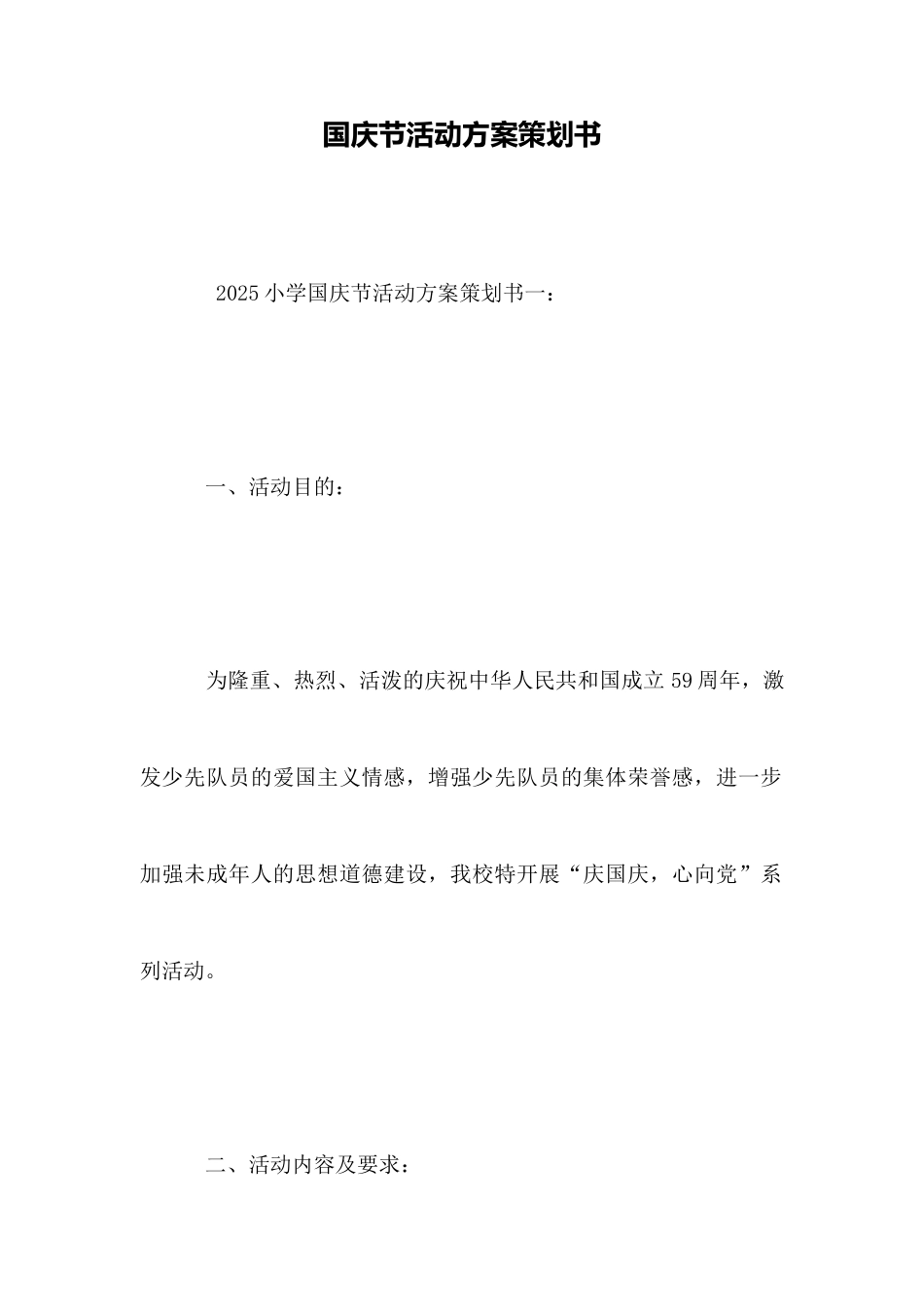 国庆节活动方案策划书

2025 小学国庆节活动方案策划书一：

一、活动目的：

为隆重、热烈、活泼的庆祝中华人民共和国成立 59 周年，激发少先队员的爱国主义情感，增强少先队员的集体荣誉感，进一步加强未成年人的思想道德建设，我校特开展“庆国庆，心向党”系列活动。

二、活动内容及要求：